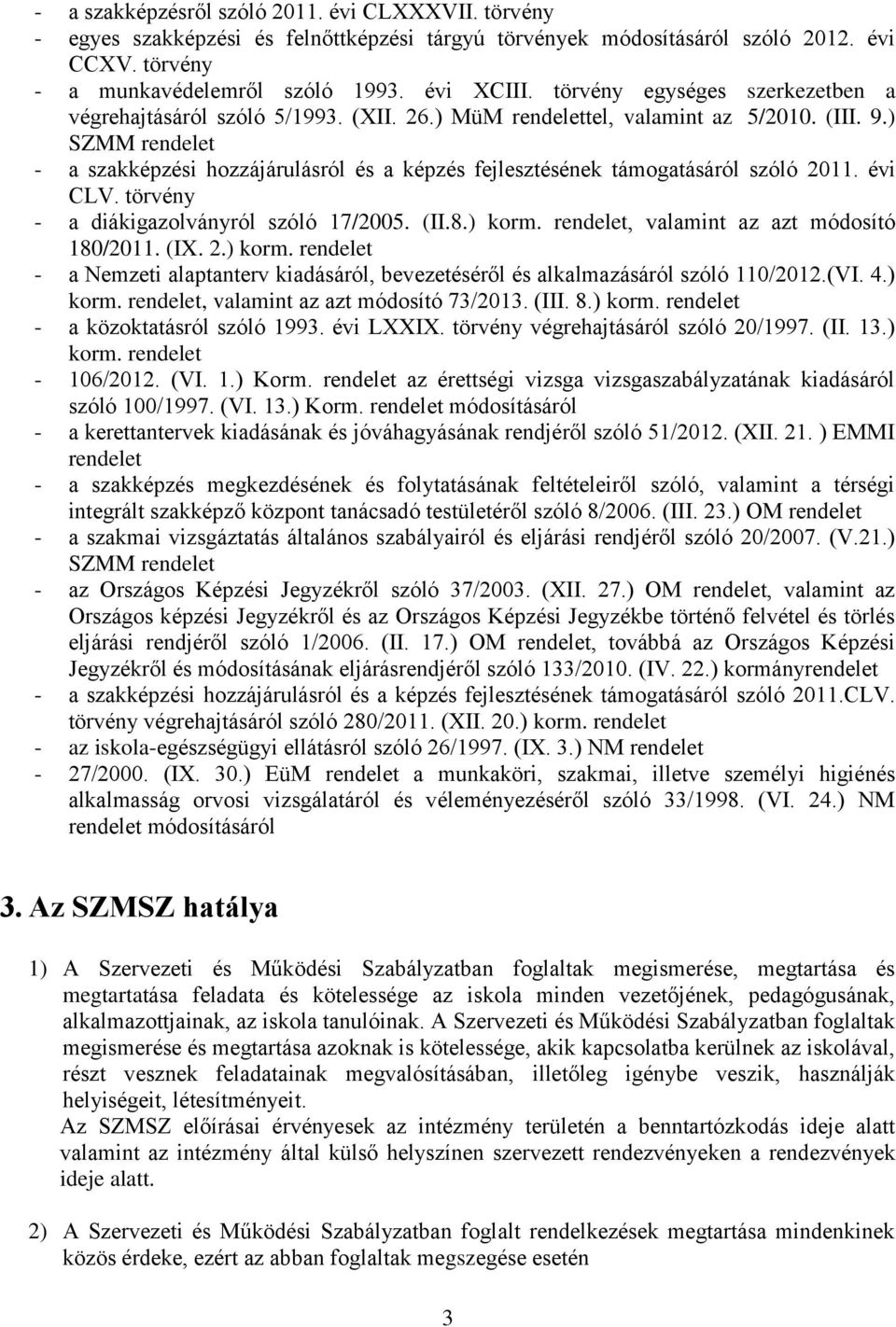 - a szakképzésről szóló 2011. évi CLXXXVII. törvény
- egyes szakképzési és felnőttképzési tárgyú törvények módosításáról szóló 2012. évi CCXV. törvény
- a munkavédelemről szóló 1993. évi XCIII. törvény egységes szerkezetben a végrehajtásáról szóló 5/1993. (XII. 26.) MüM rendelettel, valamint az 5/2010. (III. 9.) SZMM rendelet
- a szakképzési hozzájárulásról és a képzés fejlesztésének támogatásáról szóló 2011. évi CLV. törvény
- a diákigazolványról szóló 17/2005. (II.8.) korm. rendelet, valamint az azt módosító 180/2011. (IX. 2.) korm. rendelet
- a Nemzeti alaptanterv kiadásáról, bevezetéséről és alkalmazásáról szóló 110/2012.(VI. 4.) korm. rendelet, valamint az azt módosító 73/2013. (III. 8.) korm. rendelet
- a közoktatásról szóló 1993. évi LXXIX. törvény végrehajtásáról szóló 20/1997. (II. 13.) korm. rendelet
- 106/2012. (VI. 1.) Korm. rendelet az érettségi vizsga vizsgaszabályzatának kiadásáról szóló 100/1997. (VI. 13.) Korm. rendelet módosításáról
- a kerettantervek kiadásának és jóváhagyásának rendjéről szóló 51/2012. (XII. 21. ) EMMI rendelet
- a szakképzés megkezdésének és folytatásának feltételeiről szóló, valamint a térségi integrált szakképző központ tanácsadó testületéről szóló 8/2006. (III. 23.) OM rendelet
- a szakmai vizsgáztatás általános szabályairól és eljárási rendjéről szóló 20/2007. (V.21.) SZMM rendelet
- az Országos Képzési Jegyzékről szóló 37/2003. (XII. 27.) OM rendelet, valamint az Országos képzési Jegyzékről és az Országos Képzési Jegyzékbe történő felvétel és törlés eljárási rendjéről szóló 1/2006. (II. 17.) OM rendelet, továbbá az Országos Képzési Jegyzékről és módosításának eljárásrendjéről szóló 133/2010. (IV. 22.) kormányrendelet
- a szakképzési hozzájárulásról és a képzés fejlesztésének támogatásáról szóló 2011.CLV. törvény végrehajtásáról szóló 280/2011. (XII. 20.) korm. rendelet
- az iskola-egészségügyi ellátásról szóló 26/1997. (IX. 3.) NM rendelet
- 27/2000. (IX. 30.) EüM rendelet a munkaköri, szakmai, illetve személyi higiénés alkalmasság orvosi vizsgálatáról és véleményezéséről szóló 33/1998. (VI. 24.) NM rendelet módosításáról

3. Az SZMSZ hatálya

1) A Szervezeti és Működési Szabályzatban foglaltak megismerése, megtartása és megtartatása feladata és kötelessége az iskola minden vezetőjének, pedagógusának, alkalmazottjainak, az iskola tanulóinak. A Szervezeti és Működési Szabályzatban foglaltak megismerése és megtartása azoknak is kötelessége, akik kapcsolatba kerülnek az iskolával, részt vesznek feladatainak megvalósításában, illetőleg igénybe veszik, használják helyiségeit, létesítményeit.
Az SZMSZ előírásai érvényesek az intézmény területén a benntartózkodás ideje alatt valamint az intézmény által külső helyszínen szervezett rendezvényeken a rendezvények ideje alatt.

2) A Szervezeti és Működési Szabályzatban foglalt rendelkezések megtartása mindenkinek közös érdeke, ezért az abban foglaltak megszegése esetén

3